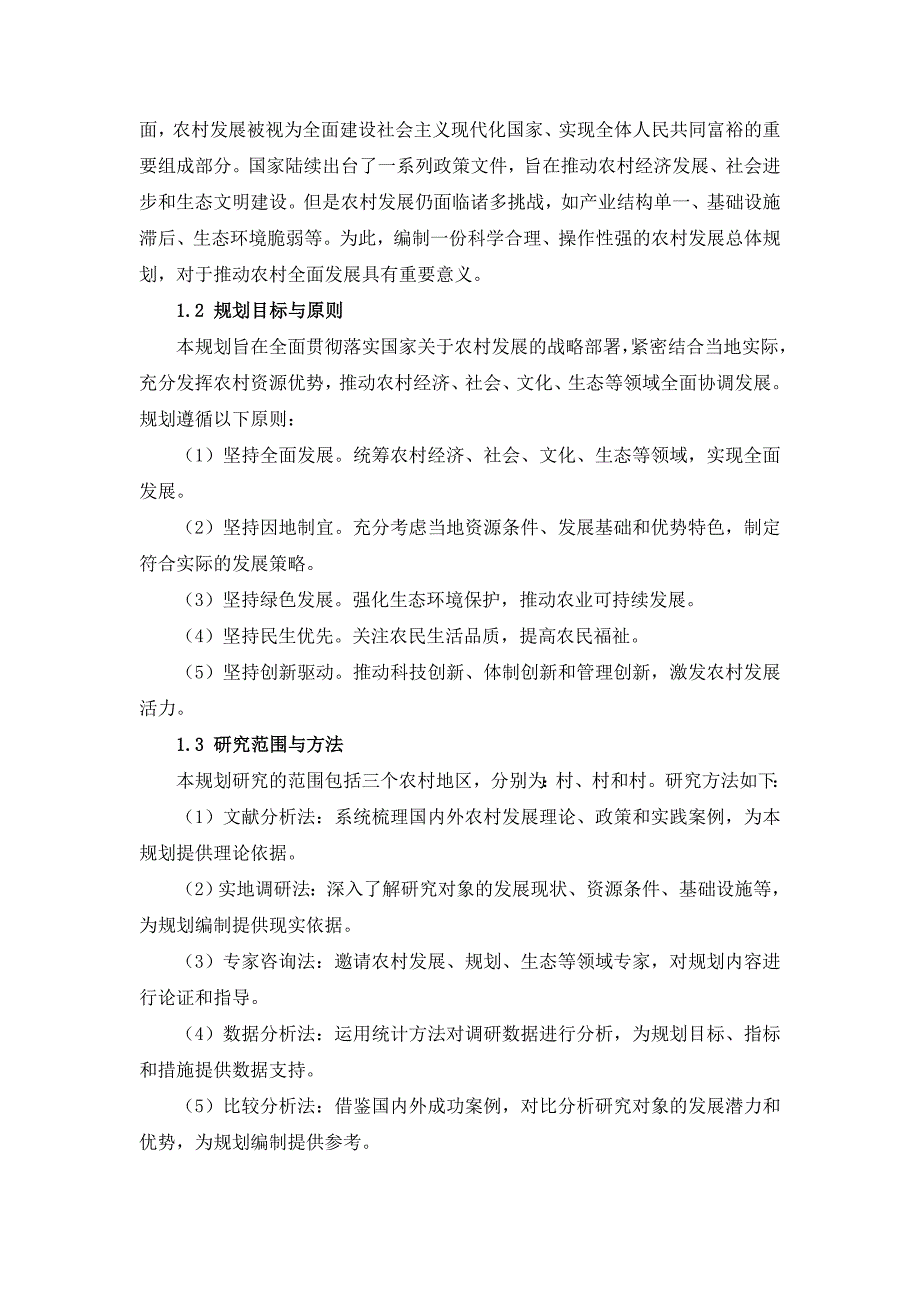 面，农村发展被视为全面建设社会主义现代化国家、实现全体人民共同富裕的重要组成部分。国家陆续出台了一系列政策文件，旨在推动农村经济发展、社会进步和生态文明建设。但是农村发展仍面临诸多挑战，如产业结构单一、基础设施滞后、生态环境脆弱等。为此，编制一份科学合理、操作性强的农村发展总体规划，对于推动农村全面发展具有重要意义。

1.2 规划目标与原则

本规划旨在全面贯彻落实国家关于农村发展的战略部署，紧密结合当地实际，充分发挥农村资源优势，推动农村经济、社会、文化、生态等领域全面协调发展。规划遵循以下原则：

（1）坚持全面发展。统筹农村经济、社会、文化、生态等领域，实现全面发展。

（2）坚持因地制宜。充分考虑当地资源条件、发展基础和优势特色，制定符合实际的发展策略。

（3）坚持绿色发展。强化生态环境保护，推动农业可持续发展。

（4）坚持民生优先。关注农民生活品质，提高农民福祉。

（5）坚持创新驱动。推动科技创新、体制创新和管理创新，激发农村发展活力。

1.3 研究范围与方法

本规划研究的范围包括三个农村地区，分别为：村、村和村。研究方法如下：

（1）文献分析法：系统梳理国内外农村发展理论、政策和实践案例，为本规划提供理论依据。

（2）实地调研法：深入了解研究对象的发展现状、资源条件、基础设施等，为规划编制提供现实依据。

（3）专家咨询法：邀请农村发展、规划、生态等领域专家，对规划内容进行论证和指导。

（4）数据分析法：运用统计方法对调研数据进行分析，为规划目标、指标和措施提供数据支持。

（5）比较分析法：借鉴国内外成功案例，对比分析研究对象的发展潜力和优势，为规划编制提供参考。